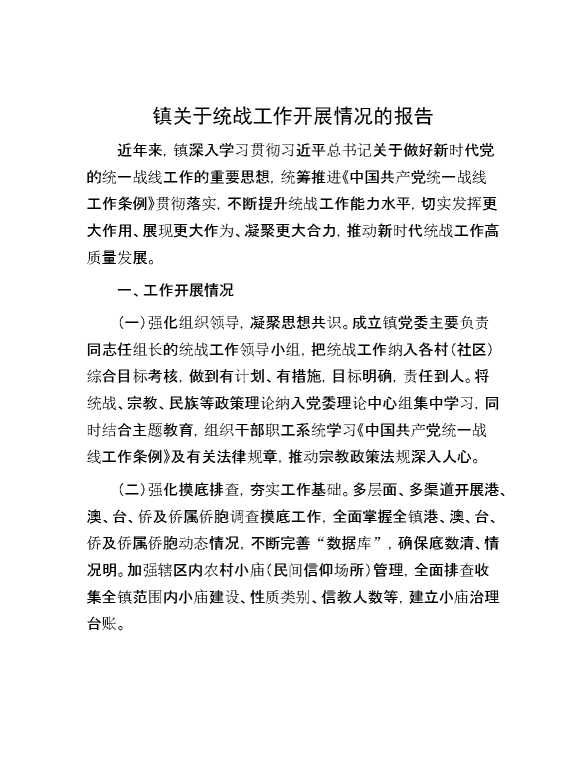 镇关于统战工作开展情况的报告

近年来，镇深入学习贯彻习近平总书记关于做好新时代党的统一战线工作的重要思想，统筹推进《中国共产党统一战线工作条例》贯彻落实，不断提升统战工作能力水平，切实发挥更大作用、展现更大作为、凝聚更大合力，推动新时代统战工作高质量发展。

一、工作开展情况

（一）强化组织领导，凝聚思想共识。成立镇党委主要负责同志任组长的统战工作领导小组，把统战工作纳入各村（社区）综合目标考核，做到有计划、有措施，目标明确，责任到人。将统战、宗教、民族等政策理论纳入党委理论中心组集中学习，同时结合主题教育，组织干部职工系统学习《中国共产党统一战线工作条例》及有关法律规章，推动宗教政策法规深入人心。

（二）强化摸底排查，夯实工作基础。多层面、多渠道开展港、澳、台、侨及侨属侨胞调查摸底工作，全面掌握全镇港、澳、台、侨及侨属侨胞动态情况，不断完善“数据库”，确保底数清、情况明。加强辖区内农村小庙（民间信仰场所）管理，全面排查收集全镇范围内小庙建设、性质类别、信教人数等，建立小庙治理台账。